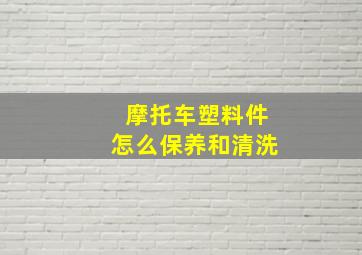 摩托车塑料件
怎么保养和清洗